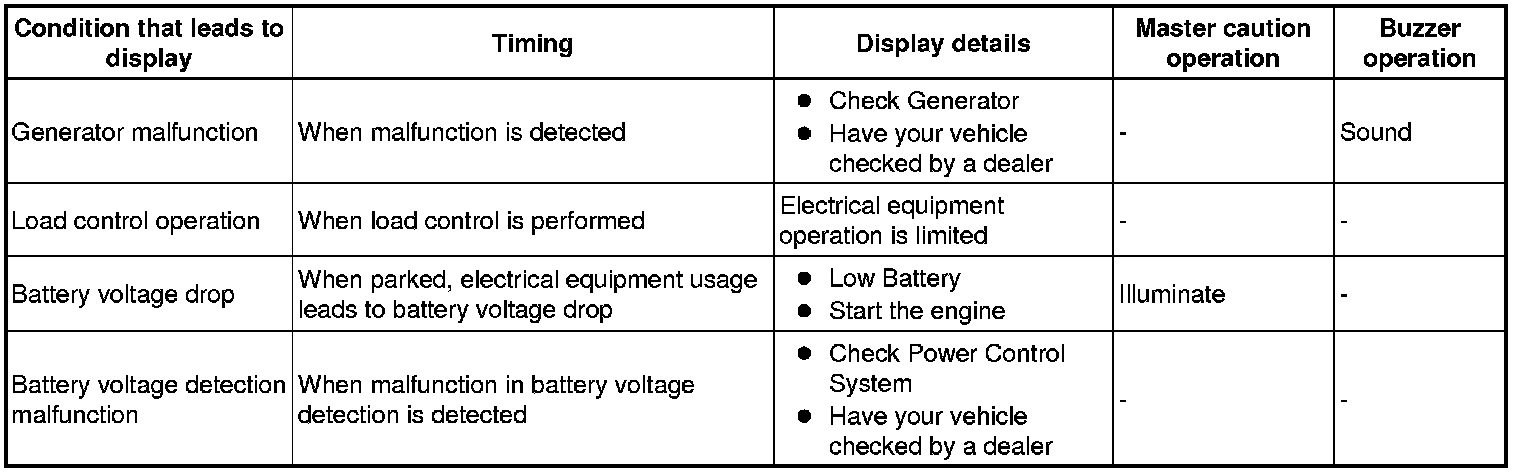 | Condition that leads to display | Timing | Display details | Master caution operation | Buzzer operation |
|---|---|---|---|---|
| Generator malfunction | When malfunction is detected | ● Check Generator ● Have your vehicle checked by a dealer | - | Sound |
| Load control operation | When load control is performed | Electrical equipment operation is limited | - | - |
| Battery voltage drop | When parked, electrical equipment usage leads to battery voltage drop | ● Low Battery ● Start the engine | Illuminate | - |
| Battery voltage detection malfunction | When malfunction in battery voltage detection is detected | ● Check Power Control System ● Have your vehicle checked by a dealer | - | - |